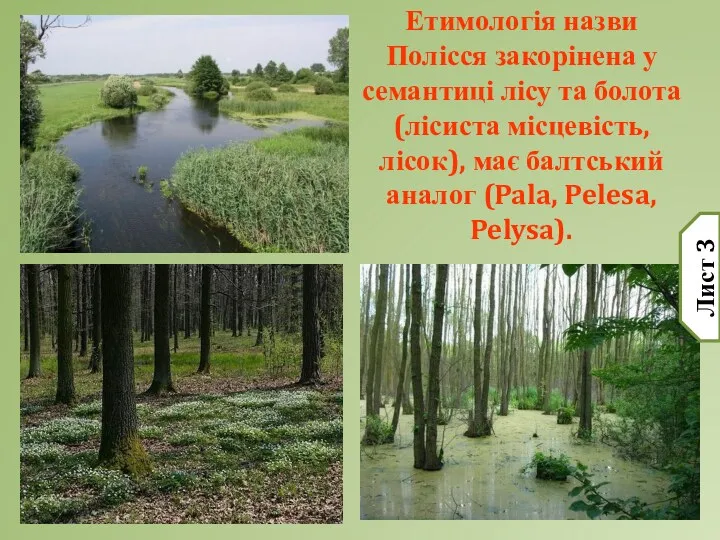 Етимологія назви Полісся закорінена у семантиці лісу та болота (лісиста місцевість, лісок), має балтський аналог (Pala, Pelesa, Pelysa).

Лист 3